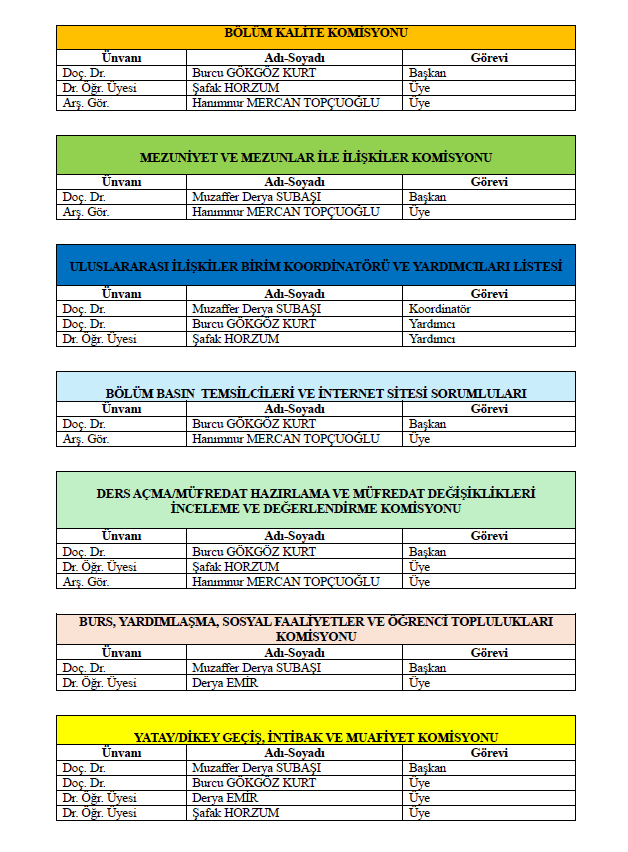 BÖLÜM KALİTE KOMİSYONU

| Ünvanı | Adı-Soyadı | Görevi |
|---|---|---|
| Doç. Dr. | Burcu GÖKGÖZ KURT | Başkan |
| Dr. Öğr. Üyesi | Şafak HORZUM | Üye |
| Arş. Gör. | Hanımnur MERCAN TOPÇUOĞLU | Üye |

MEZUNİYET VE MEZUNLAR İLE İLİŞKİLER KOMİSYONU

| Ünvanı | Adı-Soyadı | Görevi |
|---|---|---|
| Doç. Dr. | Muzaffer Derya SUBAŞI | Başkan |
| Arş. Gör. | Hanımnur MERCAN TOPÇUOĞLU | Üye |

ULUSLARARASI İLİŞKİLER BİRİM KOORDİNATÖRÜ VE YARDIMCILARI LİSTESİ

| Ünvanı | Adı-Soyadı | Görevi |
|---|---|---|
| Doç. Dr. | Muzaffer Derya SUBAŞI | Koordinatör |
| Doç. Dr. | Burcu GÖKGÖZ KURT | Yardımcı |
| Dr. Öğr. Üyesi | Şafak HORZUM | Yardımcı |

BÖLÜM BASIN TEMSİLCİLERİ VE İNTERNET SİTESİ SORUMLULARI

| Ünvanı | Adı-Soyadı | Görevi |
|---|---|---|
| Doç. Dr. | Burcu GÖKGÖZ KURT | Başkan |
| Arş. Gör. | Hanımnur MERCAN TOPÇUOĞLU | Üye |

DERS AÇMA/MÜFREDAT HAZIRLAMA VE MÜFREDAT DEĞİŞİKLİKLERİ İNCELEME VE DEĞERLENDİRME KOMİSYONU

| Ünvanı | Adı-Soyadı | Görevi |
|---|---|---|
| Doç. Dr. | Burcu GÖKGÖZ KURT | Başkan |
| Dr. Öğr. Üyesi | Şafak HORZUM | Üye |
| Arş. Gör. | Hanımnur MERCAN TOPÇUOĞLU | Üye |

BURS, YARDIMLAŞMA, SOSYAL FAALİYETLER VE ÖĞRENCİ TOPLULUKLARI KOMİSYONU

| Ünvanı | Adı-Soyadı | Görevi |
|---|---|---|
| Doç. Dr. | Muzaffer Derya SUBAŞI | Başkan |
| Dr. Öğr. Üyesi | Derya EMİR | Üye |

YATAY/DİKEY GEÇİŞ, İNTİBAK VE MUAFİYET KOMİSYONU

| Ünvanı | Adı-Soyadı | Görevi |
|---|---|---|
| Doç. Dr. | Muzaffer Derya SUBAŞI | Başkan |
| Doç. Dr. | Burcu GÖKGÖZ KURT | Üye |
| Dr. Öğr. Üyesi | Derya EMİR | Üye |
| Dr. Öğr. Üyesi | Şafak HORZUM | Üye |